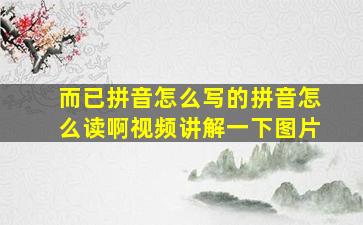 而已拼音怎么写的拼音怎么读啊视频讲解一下图片